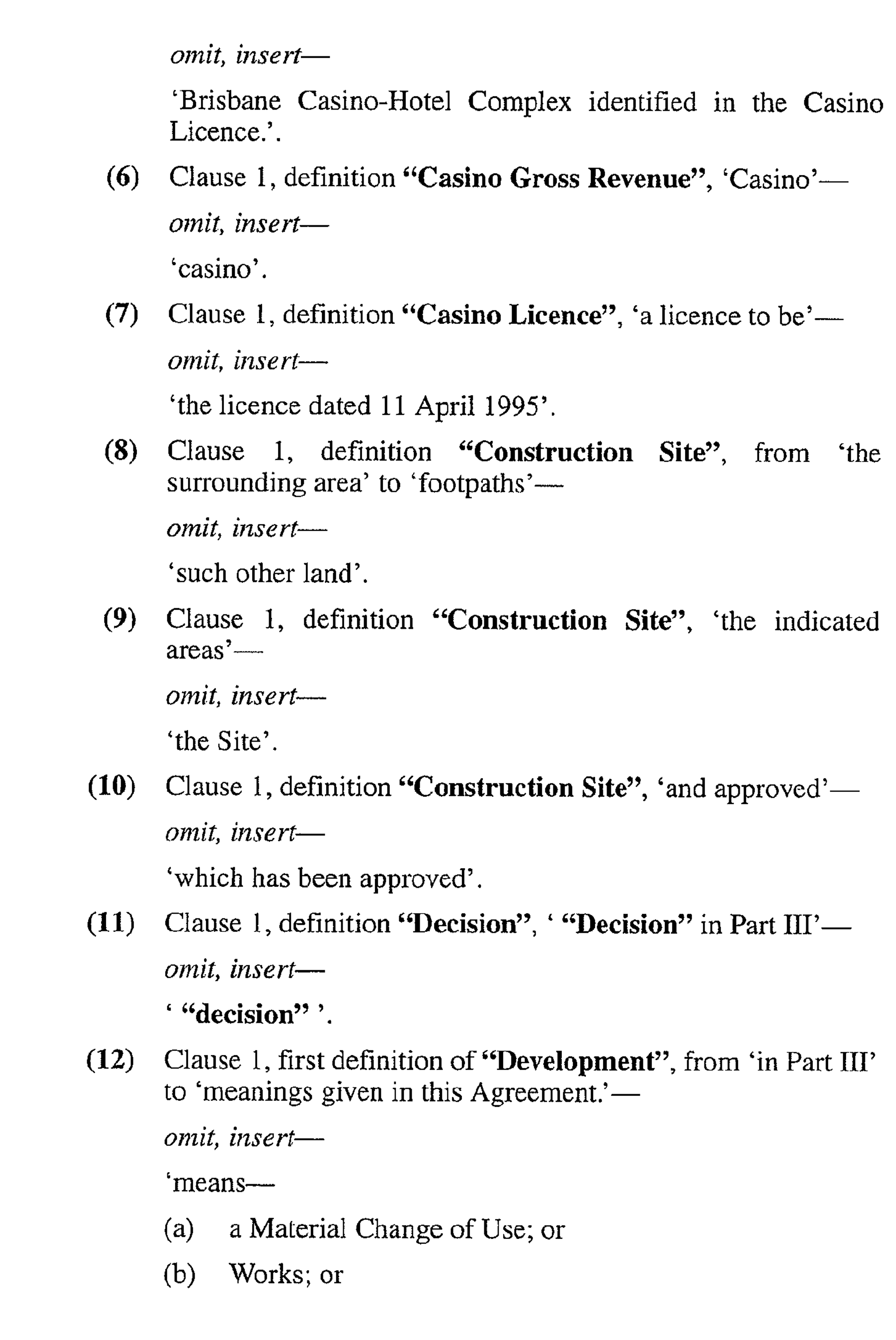 omit, insert—

'Brisbane Casino-Hotel Complex identified in the Casino Licence.'.

(6) Clause 1, definition "Casino Gross Revenue", 'Casino'—

omit, insert—

'casino'.

(7) Clause 1, definition "Casino Licence", 'a licence to be'—

omit, insert—

'the licence dated 11 April 1995'.

(8) Clause 1, definition "Construction Site", from 'the surrounding area' to 'footpaths'—

omit, insert—

'such other land'.

(9) Clause 1, definition "Construction Site", 'the indicated areas'—

omit, insert—

'the Site'.

(10) Clause 1, definition "Construction Site", 'and approved'—

omit, insert—

'which has been approved'.

(11) Clause 1, definition "Decision", ' "Decision" in Part III'—

omit, insert—

' "decision" '.

(12) Clause 1, first definition of "Development", from 'in Part III' to 'meanings given in this Agreement.'—

omit, insert—

'means—

(a) a Material Change of Use; or

(b) Works; or